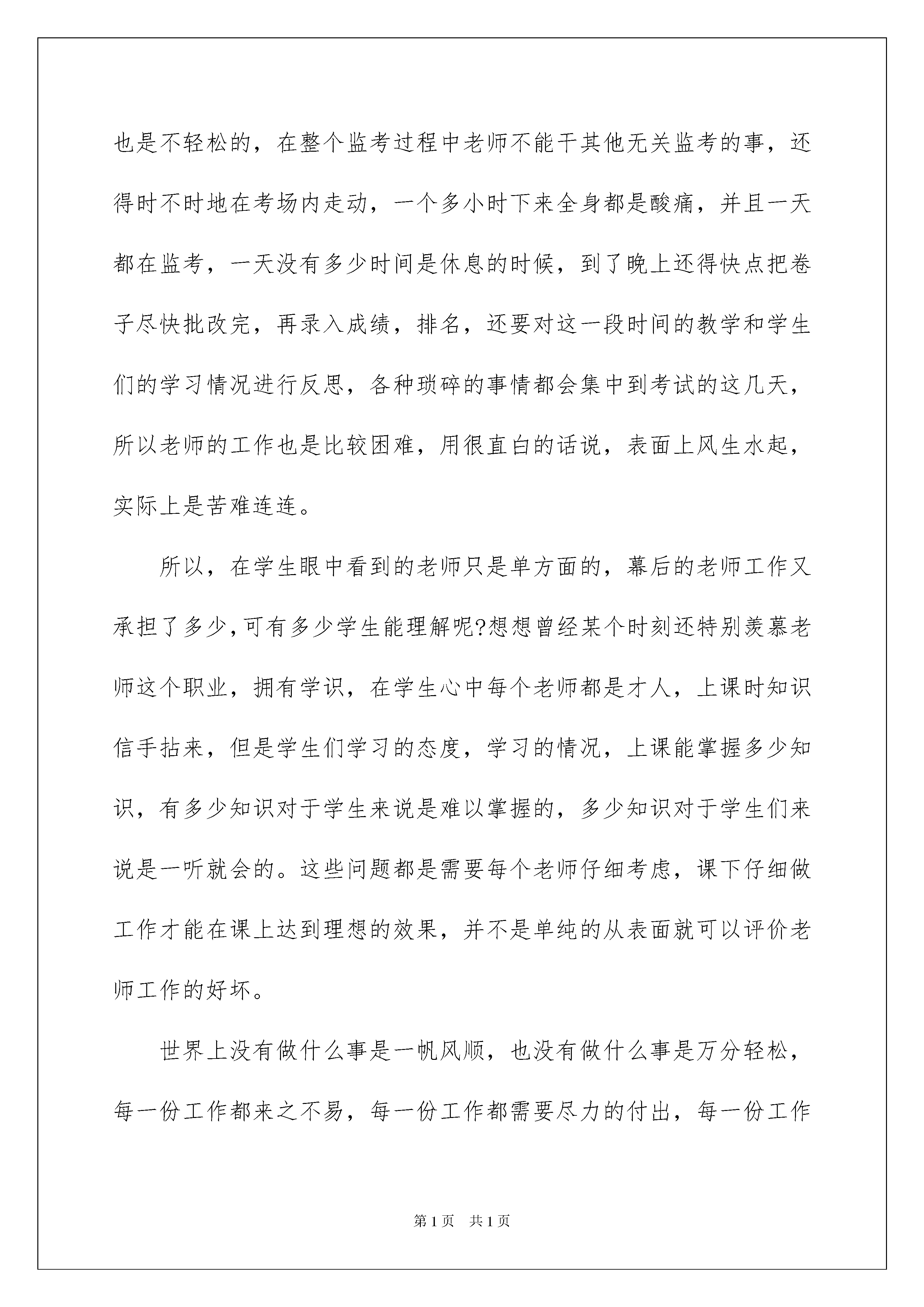 也是不轻松的，在整个监考过程中老师不能干其他无关监考的事，还得时不时地在考场内走动，一个多小时下来全身都是酸痛，并且一天都在监考，一天没有多少时间是休息的时候，到了晚上还得快点把卷子尽快批改完，再录入成绩，排名，还要对这一段时间的教学和学生们的学习情况进行反思，各种琐碎的事情都会集中到考试的这几天，所以老师的工作也是比较困难，用很直白的话说，表面上风生水起，实际上是苦难连连。

所以，在学生眼中看到的老师只是单方面的，幕后的老师工作又承担了多少,可有多少学生能理解呢?想想曾经某个时刻还特别羡慕老师这个职业，拥有学识，在学生心中每个老师都是才人，上课时知识信手拈来，但是学生们学习的态度，学习的情况，上课能掌握多少知识，有多少知识对于学生来说是难以掌握的，多少知识对于学生们来说是一听就会的。这些问题都是需要每个老师仔细考虑，课下仔细做工作才能在课上达到理想的效果，并不是单纯的从表面就可以评价老师工作的好坏。

世界上没有做什么事是一帆风顺，也没有做什么事是万分轻松，每一份工作都来之不易，每一份工作都需要尽力的付出，每一份工作

第1页 共1页